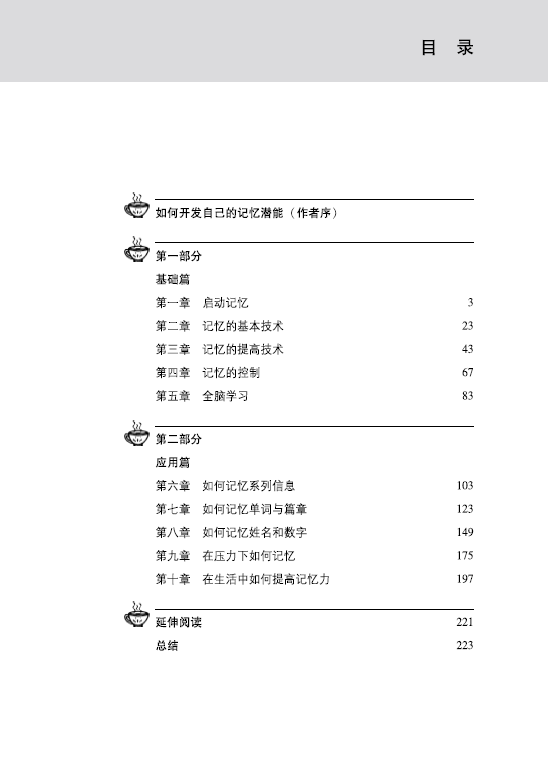 目 录

如何开发自己的记忆潜能（作者序）

第一部分

基础篇

第一章 启动记忆 3

第二章 记忆的基本技术 23

第三章 记忆的提高技术 43

第四章 记忆的控制 67

第五章 全脑学习 83

第二部分

应用篇

第六章 如何记忆系列信息 103

第七章 如何记忆单词与篇章 123

第八章 如何记忆姓名和数字 149

第九章 在压力下如何记忆 175

第十章 在生活中如何提高记忆力 197

延伸阅读 221

总结 223